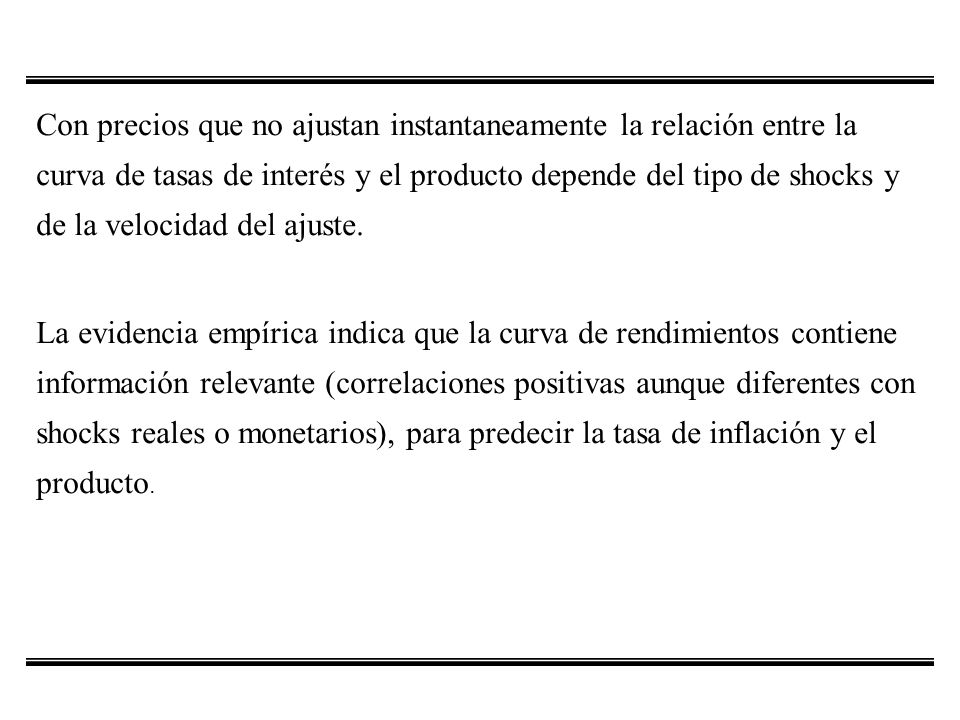 Con precios que no ajustan instantaneamente la relación entre la curva de tasas de interés y el producto depende del tipo de shocks y de la velocidad del ajuste.

La evidencia empírica indica que la curva de rendimientos contiene información relevante (correlaciones positivas aunque diferentes con shocks reales o monetarios), para predecir la tasa de inflación y el producto.